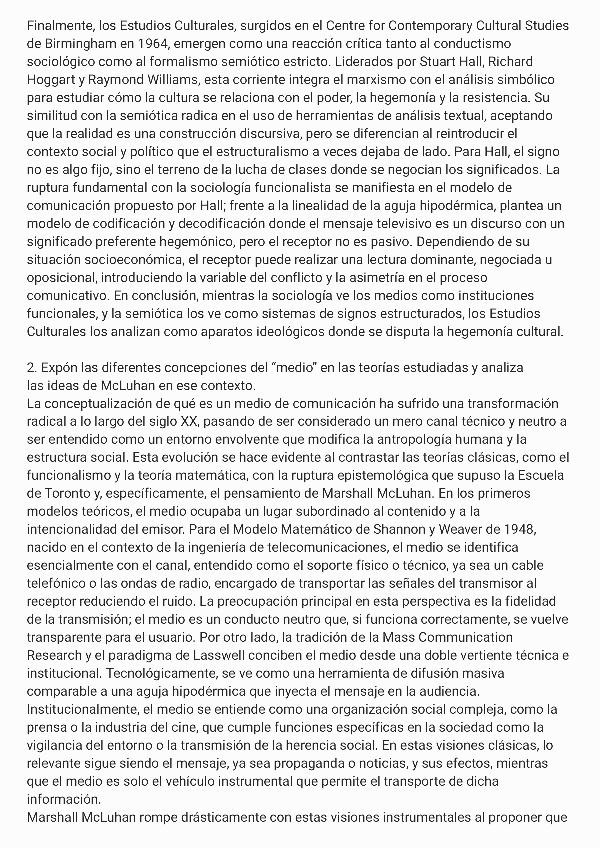 Finalmente, los Estudios Culturales, surgidos en el Centre for Contemporary Cultural Studies de Birmingham en 1964, emergen como una reacción crítica tanto al conductismo sociológico como al formalismo semiótico estricto. Liderados por Stuart Hall, Richard Hoggart y Raymond Williams, esta corriente integra el marxismo con el análisis simbólico para estudiar cómo la cultura se relaciona con el poder, la hegemonía y la resistencia. Su similitud con la semiótica radica en el uso de herramientas de análisis textual, aceptando que la realidad es una construcción discursiva, pero se diferencian al reintroducir el contexto social y político que el estructuralismo a veces dejaba de lado. Para Hall, el signo no es algo fijo, sino el terreno de la lucha de clases donde se negocian los significados. La ruptura fundamental con la sociología funcionalista se manifiesta en el modelo de comunicación propuesto por Hall; frente a la linealidad de la aguja hipodérmica, plantea un modelo de codificación y decodificación donde el mensaje televisivo es un discurso con un significado preferente hegemónico, pero el receptor no es pasivo. Dependiendo de su situación socioeconómica, el receptor puede realizar una lectura dominante, negociada u oposicional, introduciendo la variable del conflicto y la asimetría en el proceso comunicativo. En conclusión, mientras la sociología ve los medios como instituciones funcionales, y la semiótica los ve como sistemas de signos estructurados, los Estudios Culturales los analizan como aparatos ideológicos donde se disputa la hegemonía cultural.

2. Expón las diferentes concepciones del "medio" en las teorías estudiadas y analiza las ideas de McLuhan en ese contexto.
La conceptualización de qué es un medio de comunicación ha sufrido una transformación radical a lo largo del siglo XX, pasando de ser considerado un mero canal técnico y neutro a ser entendido como un entorno envolvente que modifica la antropología humana y la estructura social. Esta evolución se hace evidente al contrastar las teorías clásicas, como el funcionalismo y la teoría matemática, con la ruptura epistemológica que supuso la Escuela de Toronto y, específicamente, el pensamiento de Marshall McLuhan. En los primeros modelos teóricos, el medio ocupaba un lugar subordinado al contenido y a la intencionalidad del emisor. Para el Modelo Matemático de Shannon y Weaver de 1948, nacido en el contexto de la ingeniería de telecomunicaciones, el medio se identifica esencialmente con el canal, entendido como el soporte físico o técnico, ya sea un cable telefónico o las ondas de radio, encargado de transportar las señales del transmisor al receptor reduciendo el ruido. La preocupación principal en esta perspectiva es la fidelidad de la transmisión; el medio es un conducto neutro que, si funciona correctamente, se vuelve transparente para el usuario. Por otro lado, la tradición de la Mass Communication Research y el paradigma de Lasswell conciben el medio desde una doble vertiente técnica e institucional. Tecnológicamente, se ve como una herramienta de difusión masiva comparable a una aguja hipodérmica que inyecta el mensaje en la audiencia. Institucionalmente, el medio se entiende como una organización social compleja, como la prensa o la industria del cine, que cumple funciones específicas en la sociedad como la vigilancia del entorno o la transmisión de la herencia social. En estas visiones clásicas, lo relevante sigue siendo el mensaje, ya sea propaganda o noticias, y sus efectos, mientras que el medio es solo el vehículo instrumental que permite el transporte de dicha información.
Marshall McLuhan rompe drásticamente con estas visiones instrumentales al proponer que